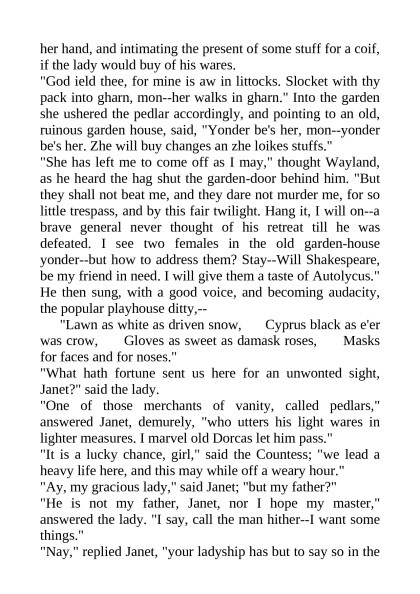 her hand, and intimating the present of some stuff for a coif, if the lady would buy of his wares.
"God ield thee, for mine is aw in littocks. Slocket with thy pack into gharn, mon--her walks in gharn." Into the garden she ushered the pedlar accordingly, and pointing to an old, ruinous garden house, said, "Yonder be's her, mon--yonder be's her. Zhe will buy changes an zhe loikes stuffs."
"She has left me to come off as I may," thought Wayland, as he heard the hag shut the garden-door behind him. "But they shall not beat me, and they dare not murder me, for so little trespass, and by this fair twilight. Hang it, I will on--a brave general never thought of his retreat till he was defeated. I see two females in the old garden-house yonder--but how to address them? Stay--Will Shakespeare, be my friend in need. I will give them a taste of Autolycus." He then sung, with a good voice, and becoming audacity, the popular playhouse ditty,--
"Lawn as white as driven snow, Cyprus black as e'er was crow, Gloves as sweet as damask roses, Masks for faces and for noses."
"What hath fortune sent us here for an unwonted sight, Janet?" said the lady.
"One of those merchants of vanity, called pedlars," answered Janet, demurely, "who utters his light wares in lighter measures. I marvel old Dorcas let him pass."
"It is a lucky chance, girl," said the Countess; "we lead a heavy life here, and this may while off a weary hour."
"Ay, my gracious lady," said Janet; "but my father?"
"He is not my father, Janet, nor I hope my master," answered the lady. "I say, call the man hither--I want some things."
"Nay," replied Janet, "your ladyship has but to say so in the